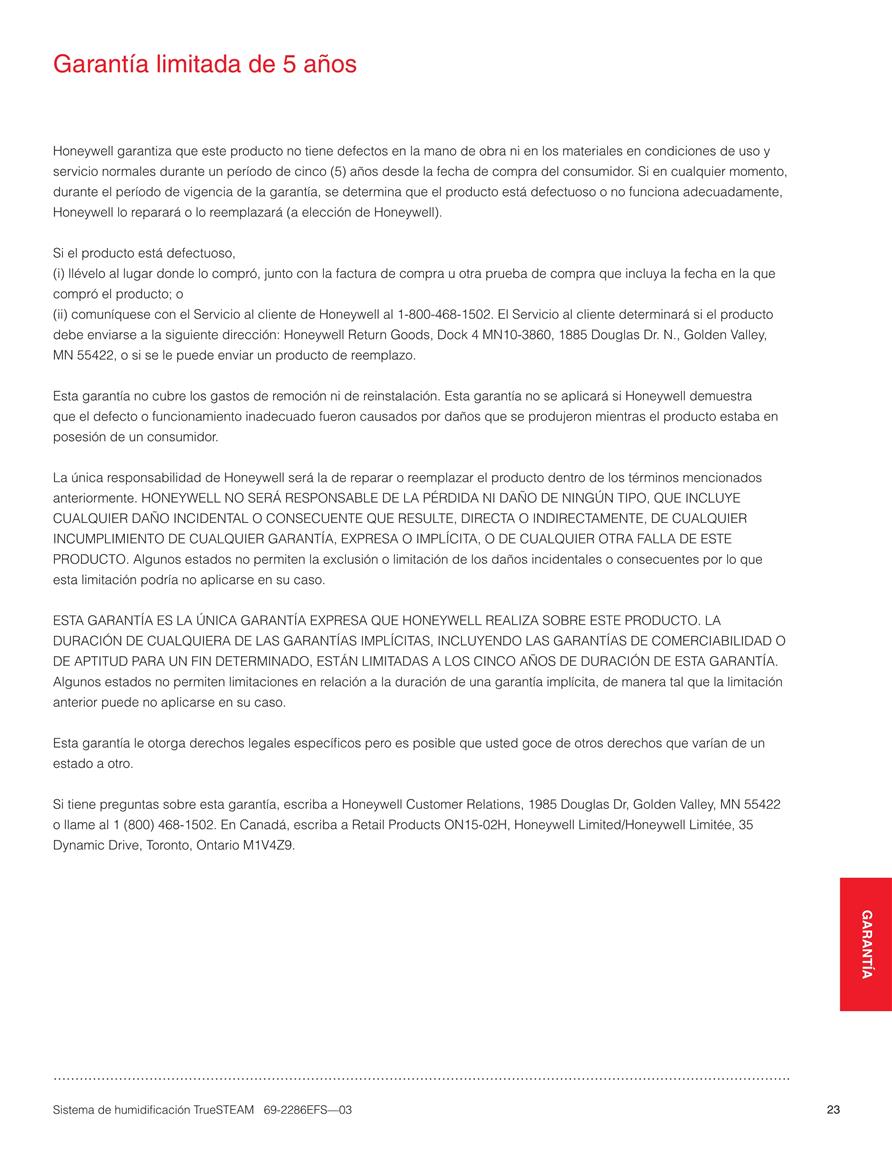 Garantía limitada de 5 años

Honeywell garantiza que este producto no tiene defectos en la mano de obra ni en los materiales en condiciones de uso y servicio normales durante un período de cinco (5) años desde la fecha de compra del consumidor. Si en cualquier momento, durante el período de vigencia de la garantía, se determina que el producto está defectuoso o no funciona adecuadamente, Honeywell lo reparará o lo reemplazará (a elección de Honeywell).

Si el producto está defectuoso,
(i) llévelo al lugar donde lo compró, junto con la factura de compra u otra prueba de compra que incluya la fecha en la que compró el producto; o
(ii) comuníquese con el Servicio al cliente de Honeywell al 1-800-468-1502. El Servicio al cliente determinará si el producto debe enviarse a la siguiente dirección: Honeywell Return Goods, Dock 4 MN10-3860, 1885 Douglas Dr. N., Golden Valley, MN 55422, o si se le puede enviar un producto de reemplazo.

Esta garantía no cubre los gastos de remoción ni de reinstalación. Esta garantía no se aplicará si Honeywell demuestra que el defecto o funcionamiento inadecuado fueron causados por daños que se produjeron mientras el producto estaba en posesión de un consumidor.

La única responsabilidad de Honeywell será la de reparar o reemplazar el producto dentro de los términos mencionados anteriormente. HONEYWELL NO SERÁ RESPONSABLE DE LA PÉRDIDA NI DAÑO DE NINGÚN TIPO, QUE INCLUYE CUALQUIER DAÑO INCIDENTAL O CONSECUENTE QUE RESULTE, DIRECTA O INDIRECTAMENTE, DE CUALQUIER INCUMPLIMIENTO DE CUALQUIER GARANTÍA, EXPRESA O IMPLÍCITA, O DE CUALQUIER OTRA FALLA DE ESTE PRODUCTO. Algunos estados no permiten la exclusión o limitación de los daños incidentales o consecuentes por lo que esta limitación podría no aplicarse en su caso.

ESTA GARANTÍA ES LA ÚNICA GARANTÍA EXPRESA QUE HONEYWELL REALIZA SOBRE ESTE PRODUCTO. LA DURACIÓN DE CUALQUIERA DE LAS GARANTÍAS IMPLÍCITAS, INCLUYENDO LAS GARANTÍAS DE COMERCIABILIDAD O DE APTITUD PARA UN FIN DETERMINADO, ESTÁN LIMITADAS A LOS CINCO AÑOS DE DURACIÓN DE ESTA GARANTÍA. Algunos estados no permiten limitaciones en relación a la duración de una garantía implícita, de manera tal que la limitación anterior puede no aplicarse en su caso.

Esta garantía le otorga derechos legales específicos pero es posible que usted goce de otros derechos que varían de un estado a otro.

Si tiene preguntas sobre esta garantía, escriba a Honeywell Customer Relations, 1985 Douglas Dr, Golden Valley, MN 55422 o llame al 1 (800) 468-1502. En Canadá, escriba a Retail Products ON15-02H, Honeywell Limited/Honeywell Limitée, 35 Dynamic Drive, Toronto, Ontario M1V4Z9.

GARANTÍA

Sistema de humidificación TrueSTEAM 69-2286EFS—03
23